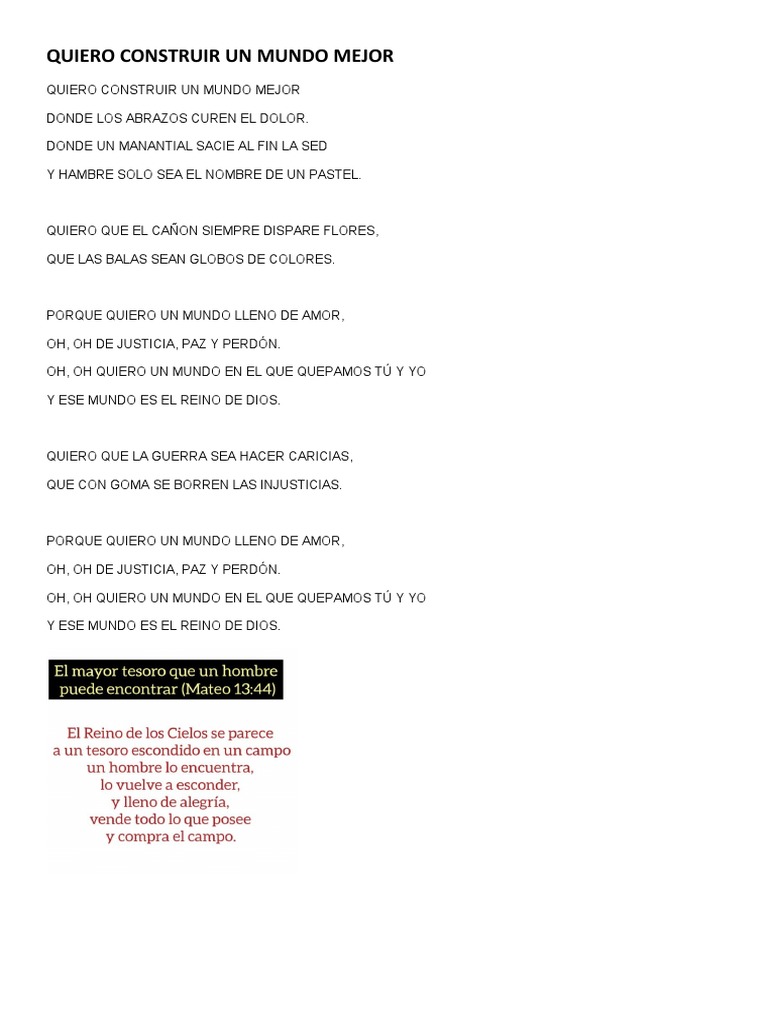 QUIERO CONSTRUIR UN MUNDO MEJOR

QUIERO CONSTRUIR UN MUNDO MEJOR
DONDE LOS ABRAZOS CUREN EL DOLOR.
DONDE UN MANANTIAL SACIE AL FIN LA SED
Y HAMBRE SOLO SEA EL NOMBRE DE UN PASTEL.

QUIERO QUE EL CAÑON SIEMPRE DISPARE FLORES,
QUE LAS BALAS SEAN GLOBOS DE COLORES.

PORQUE QUIERO UN MUNDO LLENO DE AMOR,
OH, OH DE JUSTICIA, PAZ Y PERDÓN.
OH, OH QUIERO UN MUNDO EN EL QUE QUEPAMOS TÚ Y YO
Y ESE MUNDO ES EL REINO DE DIOS.

QUIERO QUE LA GUERRA SEA HACER CARICIAS,
QUE CON GOMA SE BORREN LAS INJUSTICIAS.

PORQUE QUIERO UN MUNDO LLENO DE AMOR,
OH, OH DE JUSTICIA, PAZ Y PERDÓN.
OH, OH QUIERO UN MUNDO EN EL QUE QUEPAMOS TÚ Y YO
Y ESE MUNDO ES EL REINO DE DIOS.

El mayor tesoro que un hombre puede encontrar (Mateo 13:44)

El Reino de los Cielos se parece
a un tesoro escondido en un campo
un hombre lo encuentra,
lo vuelve a esconder,
y lleno de alegría,
vende todo lo que posee
y compra el campo.